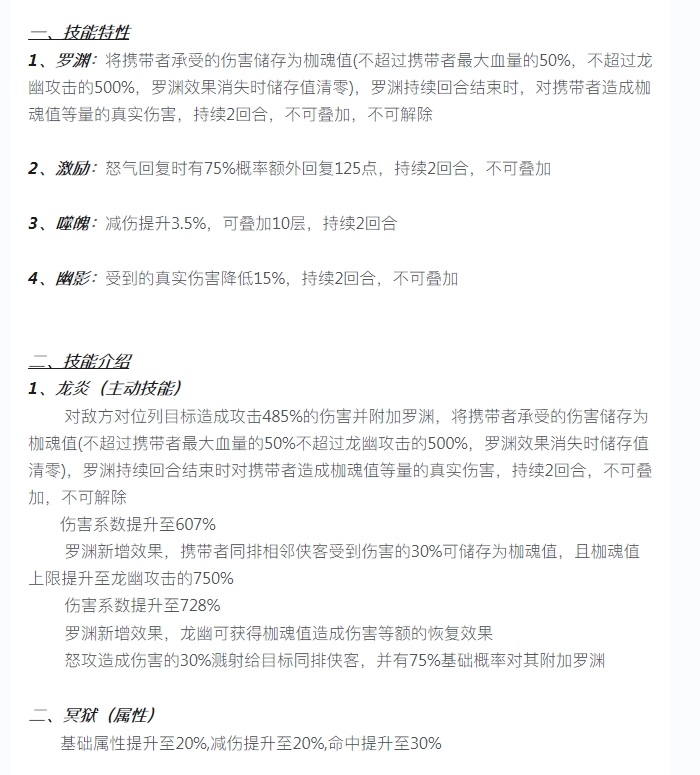 一、技能特性

1、罗渊：将携带者承受的伤害储存为枷魂值(不超过携带者最大血量的50%，不超过龙幽攻击的500%，罗渊效果消失时储存值清零)，罗渊持续回合结束时，对携带者造成枷魂值等量的真实伤害，持续2回合，不可叠加，不可解除

2、激励：怒气回复时有75%概率额外回复125点，持续2回合，不可叠加

3、噬魄：减伤提升3.5%，可叠加10层，持续2回合

4、幽影：受到的真实伤害降低15%，持续2回合，不可叠加

二、技能介绍

1、龙炎（主动技能）

对敌方对位列目标造成攻击485%的伤害并附加罗渊，将携带者承受的伤害储存为枷魂值(不超过携带者最大血量的50%不超过龙幽攻击的500%，罗渊效果消失时储存值清零)，罗渊持续回合结束时对携带者造成枷魂值等量的真实伤害，持续2回合，不可叠加，不可解除

伤害系数提升至607%

罗渊新增效果，携带者同排相邻侠客受到伤害的30%可储存为枷魂值，且枷魂值上限提升至龙幽攻击的750%

伤害系数提升至728%

罗渊新增效果，龙幽可获得枷魂值造成伤害等额的恢复效果

怒攻造成伤害的30%溅射给目标同排侠客，并有75%基础概率对其附加罗渊

二、冥狱（属性）

基础属性提升至20%,减伤提升至20%,命中提升至30%